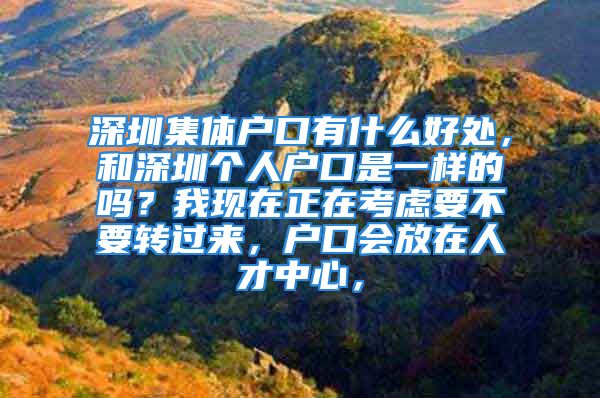 深圳集体户口有什么好处，和深圳个人户口是一样的吗？我现在正在考虑要不要转过来，户口会放在人才中心，